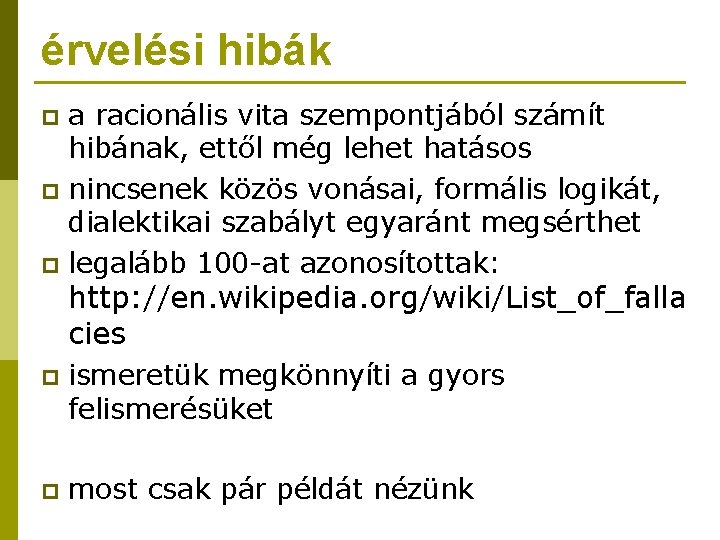 érvelési hibák

a racionális vita szempontjából számít hibának, ettől még lehet hatásos

nincsenek közös vonásai, formális logikát, dialektikai szabályt egyaránt megsérthet

legalább 100-at azonosítottak: http://en.wikipedia.org/wiki/List_of_fallacies

ismeretük megkönnyíti a gyors felismerésüket

most csak pár példát nézünk